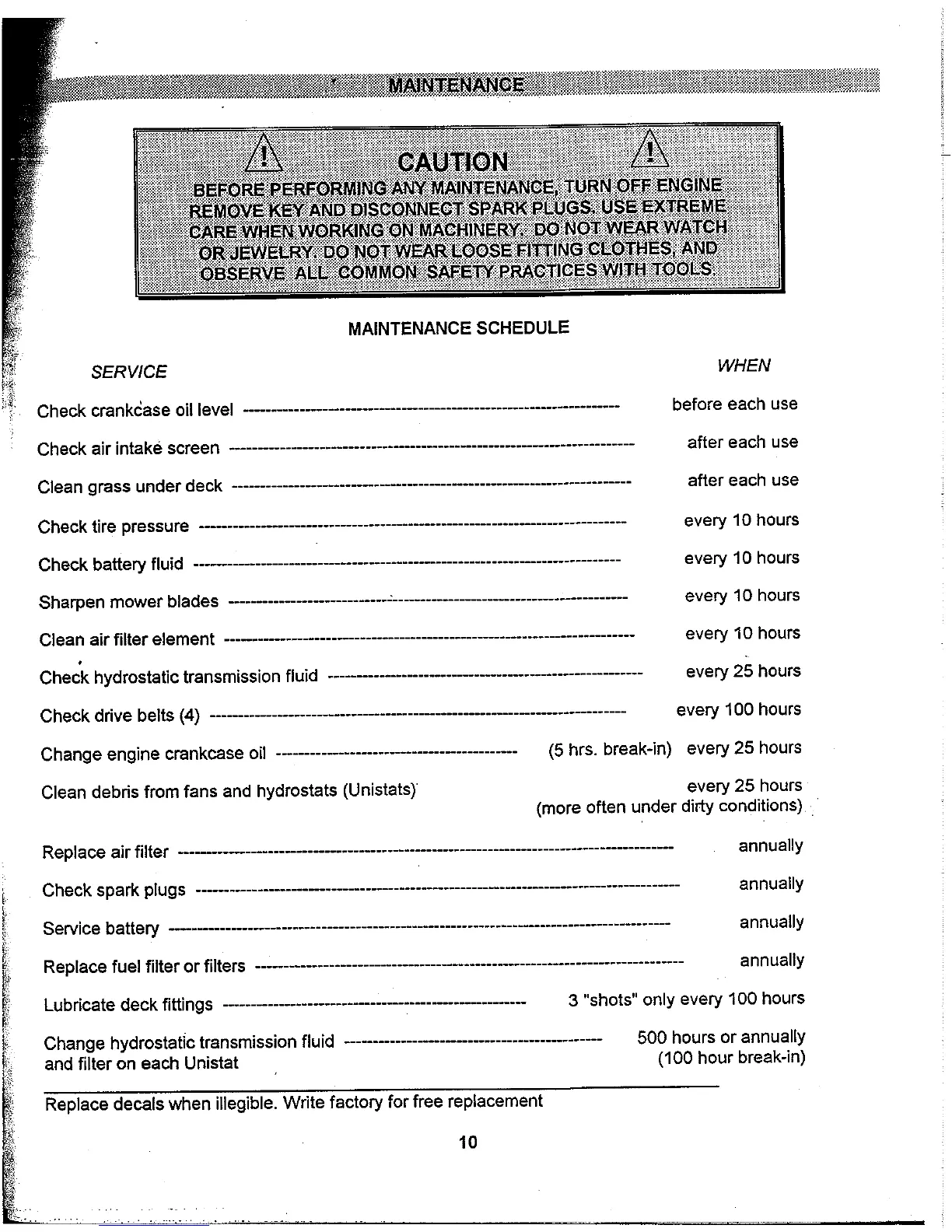 MAINTENANCE

CAUTION

BEFORE PERFORMING ANY MAINTENANCE, TURN OFF ENGINE REMOVE KEY AND DISCONNECT SPARK PLUGS. USE EXTREME CARE WHEN WORKING ON MACHINERY. DO NOT WEAR WATCH OR JEWELRY. DO NOT WEAR LOOSE FITTING CLOTHES, AND OBSERVE ALL COMMON SAFETY PRACTICES WITH TOOLS.

MAINTENANCE SCHEDULE

| SERVICE | WHEN |
|---|---|
| Check crankcase oil level | before each use |
| Check air intake screen | after each use |
| Clean grass under deck | after each use |
| Check tire pressure | every 10 hours |
| Check battery fluid | every 10 hours |
| Sharpen mower blades | every 10 hours |
| Clean air filter element | every 10 hours |
| Check hydrostatic transmission fluid | every 25 hours |
| Check drive belts (4) | every 100 hours |
| Change engine crankcase oil | (5 hrs. break-in) every 25 hours |
| Clean debris from fans and hydrostats (Unistats) | every 25 hours (more often under dirty conditions) |
| Replace air filter | annually |
| Check spark plugs | annually |
| Service battery | annually |
| Replace fuel filter or filters | annually |
| Lubricate deck fittings | 3 "shots" only every 100 hours |
| Change hydrostatic transmission fluid and filter on each Unistat | 500 hours or annually (100 hour break-in) |

Replace decals when illegible. Write factory for free replacement

10